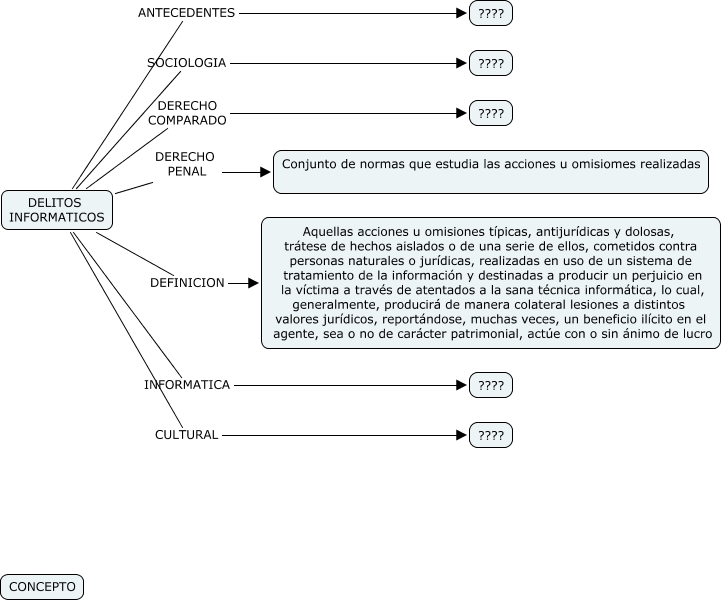 DELITOS INFORMATICOS

ANTECEDENTES
????

SOCIOLOGIA
????

DERECHO COMPARADO
????

DERECHO PENAL
Conjunto de normas que estudia las acciones u omisiomes realizadas

DEFINICION
Aquellas acciones u omisiones típicas, antijurídicas y dolosas, trátese de hechos aislados o de una serie de ellos, cometidos contra personas naturales o jurídicas, realizadas en uso de un sistema de tratamiento de la información y destinadas a producir un perjuicio en la víctima a través de atentados a la sana técnica informática, lo cual, generalmente, producirá de manera colateral lesiones a distintos valores jurídicos, reportándose, muchas veces, un beneficio ilícito en el agente, sea o no de carácter patrimonial, actúe con o sin ánimo de lucro

INFORMATICA
????

CULTURAL
????

CONCEPTO